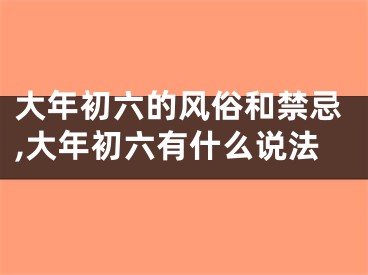 大年初六的风俗和禁忌,大年初六有什么说法